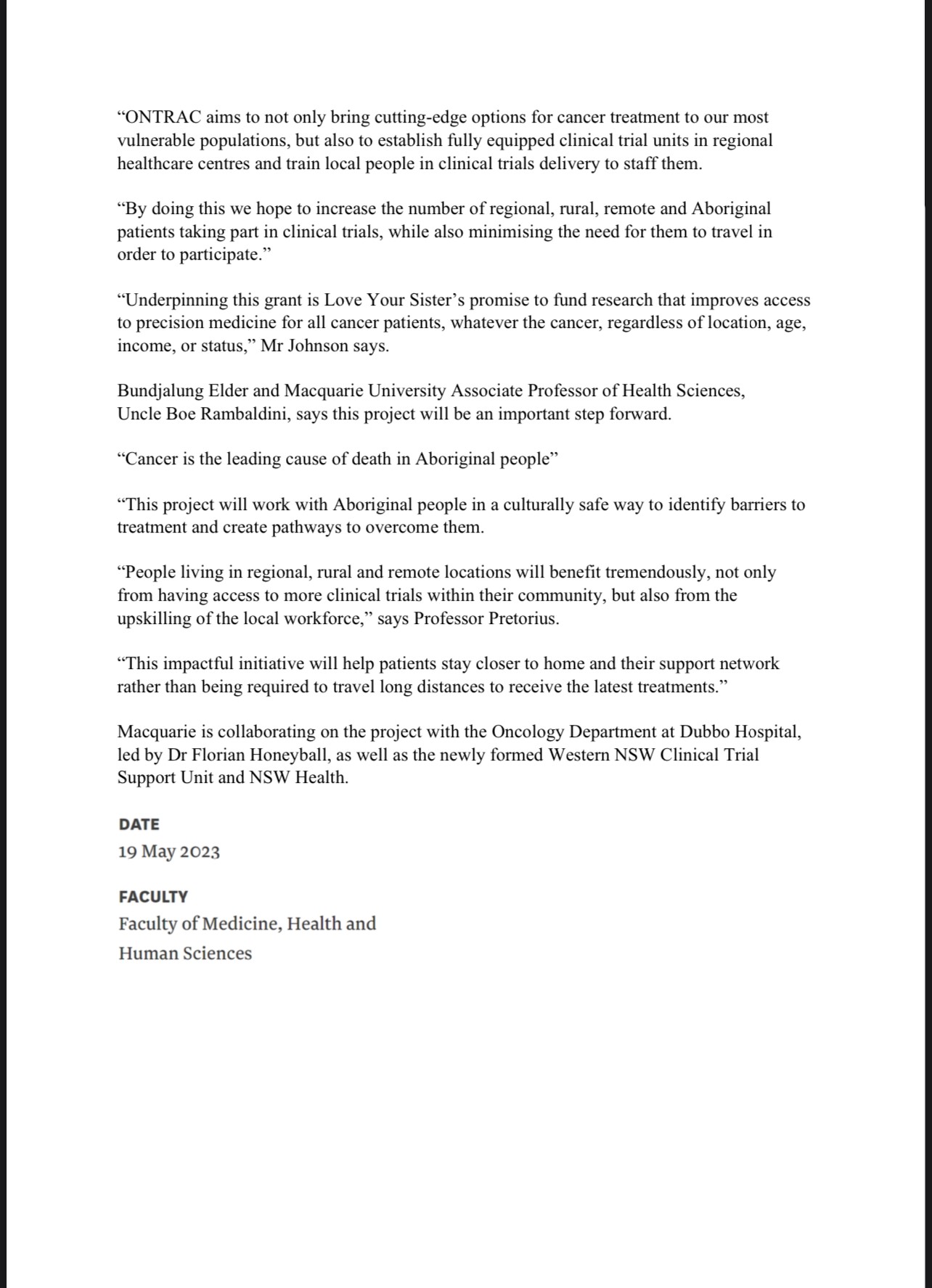 “ONTRAC aims to not only bring cutting-edge options for cancer treatment to our most vulnerable populations, but also to establish fully equipped clinical trial units in regional healthcare centres and train local people in clinical trials delivery to staff them.

“By doing this we hope to increase the number of regional, rural, remote and Aboriginal patients taking part in clinical trials, while also minimising the need for them to travel in order to participate.”

“Underpinning this grant is Love Your Sister’s promise to fund research that improves access to precision medicine for all cancer patients, whatever the cancer, regardless of location, age, income, or status,” Mr Johnson says.

Bundjalung Elder and Macquarie University Associate Professor of Health Sciences, Uncle Boe Rambaldini, says this project will be an important step forward.

“Cancer is the leading cause of death in Aboriginal people”

“This project will work with Aboriginal people in a culturally safe way to identify barriers to treatment and create pathways to overcome them.

“People living in regional, rural and remote locations will benefit tremendously, not only from having access to more clinical trials within their community, but also from the upskilling of the local workforce,” says Professor Pretorius.

“This impactful initiative will help patients stay closer to home and their support network rather than being required to travel long distances to receive the latest treatments.”

Macquarie is collaborating on the project with the Oncology Department at Dubbo Hospital, led by Dr Florian Honeyball, as well as the newly formed Western NSW Clinical Trial Support Unit and NSW Health.

DATE
19 May 2023

FACULTY
Faculty of Medicine, Health and Human Sciences